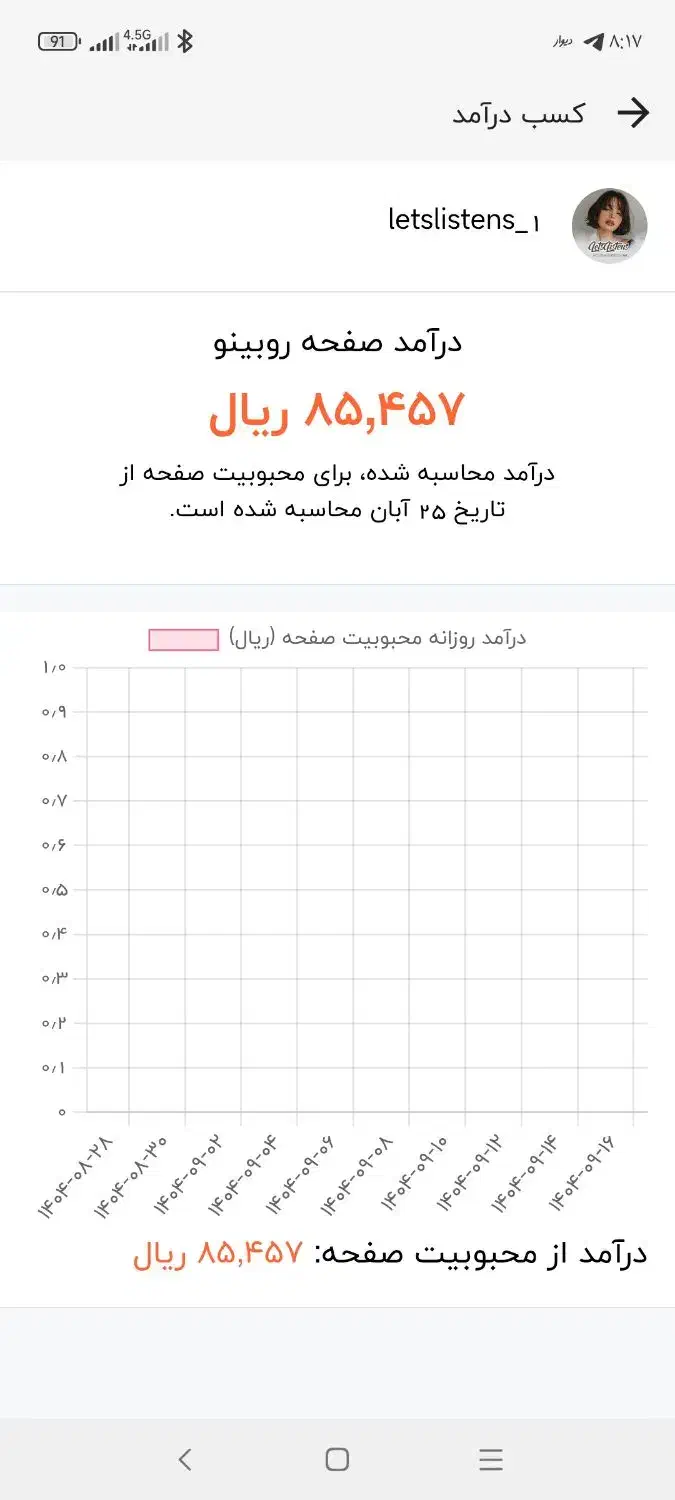 91 4.5G
دیوار ۸:۱۷

کسب درآمد

letslistens_۱

درآمد صفحه روبینو
۸۵,۴۵۷ ریال
درآمد محاسبه شده، برای محبوبیت صفحه از تاریخ ۲۵ آبان محاسبه شده است.

درآمد روزانه محبوبیت صفحه (ریال)

۱/۰
۰/۹
۰/۸
۰/۷
۰/۶
۰/۵
۰/۴
۰/۳
۰/۲
۰/۱
۰

۱۴۰۴-۰۸-۲۸
۱۴۰۴-۰۸-۳۰
۱۴۰۴-۰۹-۰۲
۱۴۰۴-۰۹-۰۴
۱۴۰۴-۰۹-۰۶
۱۴۰۴-۰۹-۰۸
۱۴۰۴-۰۹-۱۰
۱۴۰۴-۰۹-۱۲
۱۴۰۴-۰۹-۱۴
۱۴۰۴-۰۹-۱۶

درآمد از محبوبیت صفحه: ۸۵,۴۵۷ ریال